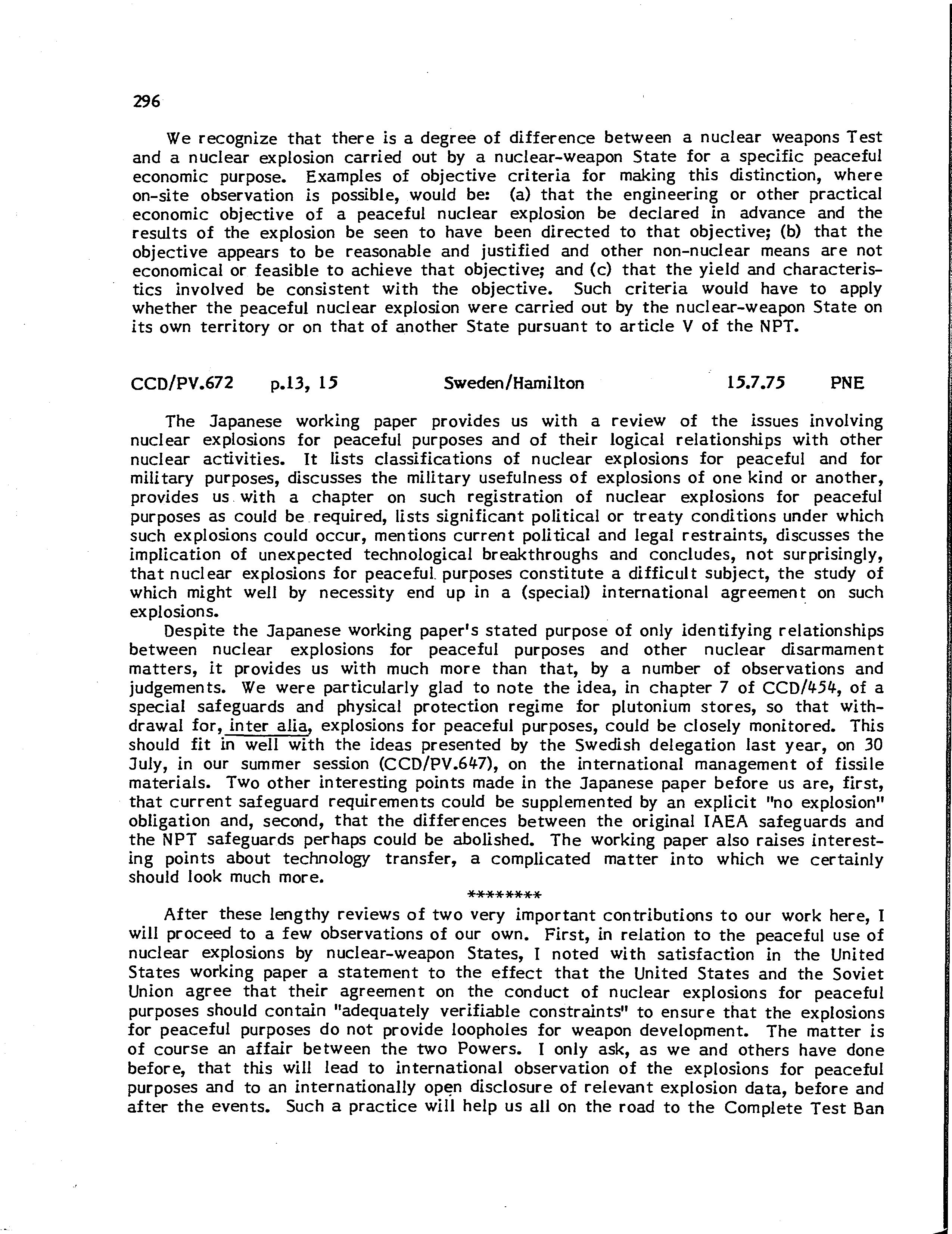 296

We recognize that there is a degree of difference between a nuclear weapons Test and a nuclear explosion carried out by a nuclear-weapon State for a specific peaceful economic purpose. Examples of objective criteria for making this distinction, where on-site observation is possible, would be: (a) that the engineering or other practical economic objective of a peaceful nuclear explosion be declared in advance and the results of the explosion be seen to have been directed to that objective; (b) that the objective appears to be reasonable and justified and other non-nuclear means are not economical or feasible to achieve that objective; and (c) that the yield and characteristics involved be consistent with the objective. Such criteria would have to apply whether the peaceful nuclear explosion were carried out by the nuclear-weapon State on its own territory or on that of another State pursuant to article V of the NPT.

CCD/PV.672 p.13, 15 Sweden/Hamilton 15.7.75 PNE

The Japanese working paper provides us with a review of the issues involving nuclear explosions for peaceful purposes and of their logical relationships with other nuclear activities. It lists classifications of nuclear explosions for peaceful and for military purposes, discusses the military usefulness of explosions of one kind or another, provides us with a chapter on such registration of nuclear explosions for peaceful purposes as could be required, lists significant political or treaty conditions under which such explosions could occur, mentions current political and legal restraints, discusses the implication of unexpected technological breakthroughs and concludes, not surprisingly, that nuclear explosions for peaceful purposes constitute a difficult subject, the study of which might well by necessity end up in a (special) international agreement on such explosions.

Despite the Japanese working paper's stated purpose of only identifying relationships between nuclear explosions for peaceful purposes and other nuclear disarmament matters, it provides us with much more than that, by a number of observations and judgements. We were particularly glad to note the idea, in chapter 7 of CCD/454, of a special safeguards and physical protection regime for plutonium stores, so that withdrawal for, inter alia, explosions for peaceful purposes, could be closely monitored. This should fit in well with the ideas presented by the Swedish delegation last year, on 30 July, in our summer session (CCD/PV.647), on the international management of fissile materials. Two other interesting points made in the Japanese paper before us are, first, that current safeguard requirements could be supplemented by an explicit "no explosion" obligation and, second, that the differences between the original IAEA safeguards and the NPT safeguards perhaps could be abolished. The working paper also raises interesting points about technology transfer, a complicated matter into which we certainly should look much more.

********

After these lengthy reviews of two very important contributions to our work here, I will proceed to a few observations of our own. First, in relation to the peaceful use of nuclear explosions by nuclear-weapon States, I noted with satisfaction in the United States working paper a statement to the effect that the United States and the Soviet Union agree that their agreement on the conduct of nuclear explosions for peaceful purposes should contain "adequately verifiable constraints" to ensure that the explosions for peaceful purposes do not provide loopholes for weapon development. The matter is of course an affair between the two Powers. I only ask, as we and others have done before, that this will lead to international observation of the explosions for peaceful purposes and to an internationally open disclosure of relevant explosion data, before and after the events. Such a practice will help us all on the road to the Complete Test Ban